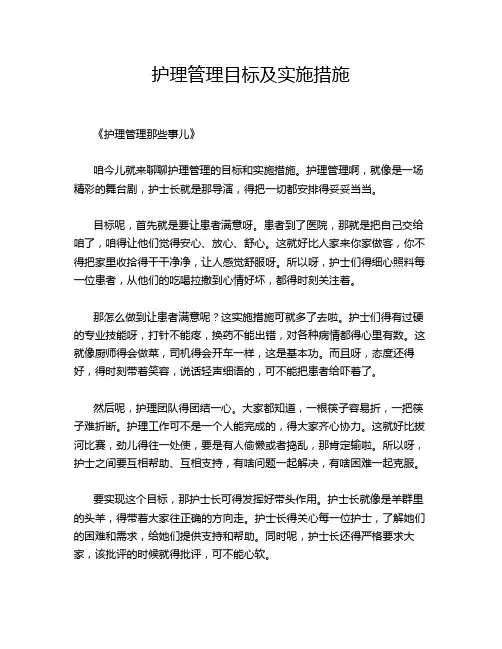 护理管理目标及实施措施

《护理管理那些事儿》

咱今儿就来聊聊护理管理的目标和实施措施。护理管理啊，就像是一场精彩的舞台剧，护士长就是那导演，得把一切都安排得妥妥当当。

目标呢，首先就是要让患者满意呀。患者到了医院，那就是把自己交给咱了，咱得让他们觉得安心、放心、舒心。这就好比人家来你家做客，你不得把家里收拾得干干净净，让人感觉舒服呀。所以呀，护士们得细心照料每一位患者，从他们的吃喝拉撒到心情好坏，都得时刻关注着。

那怎么做到让患者满意呢？这实施措施可就多了去啦。护士们得有过硬的专业技能呀，打针不能疼，换药不能出错，对各种病情都得心里有数。这就像厨师得会做菜，司机得会开车一样，这是基本功。而且呀，态度还得好，得时刻带着笑容，说话轻声细语的，可不能把患者给吓着了。

然后呢，护理团队得团结一心。大家都知道，一根筷子容易折，一把筷子难折断。护理工作可不是一个人能完成的，得大家齐心协力。这就好比拔河比赛，劲儿得往一处使，要是有人偷懒或者捣乱，那肯定输啦。所以呀，护士之间要互相帮助、互相支持，有啥问题一起解决，有啥困难一起克服。

要实现这个目标，那护士长可得发挥好带头作用。护士长就像是羊群里的头羊，得带着大家往正确的方向走。护士长得关心每一位护士，了解她们的困难和需求，给她们提供支持和帮助。同时呢，护士长还得严格要求大家，该批评的时候就得批评，可不能心软。